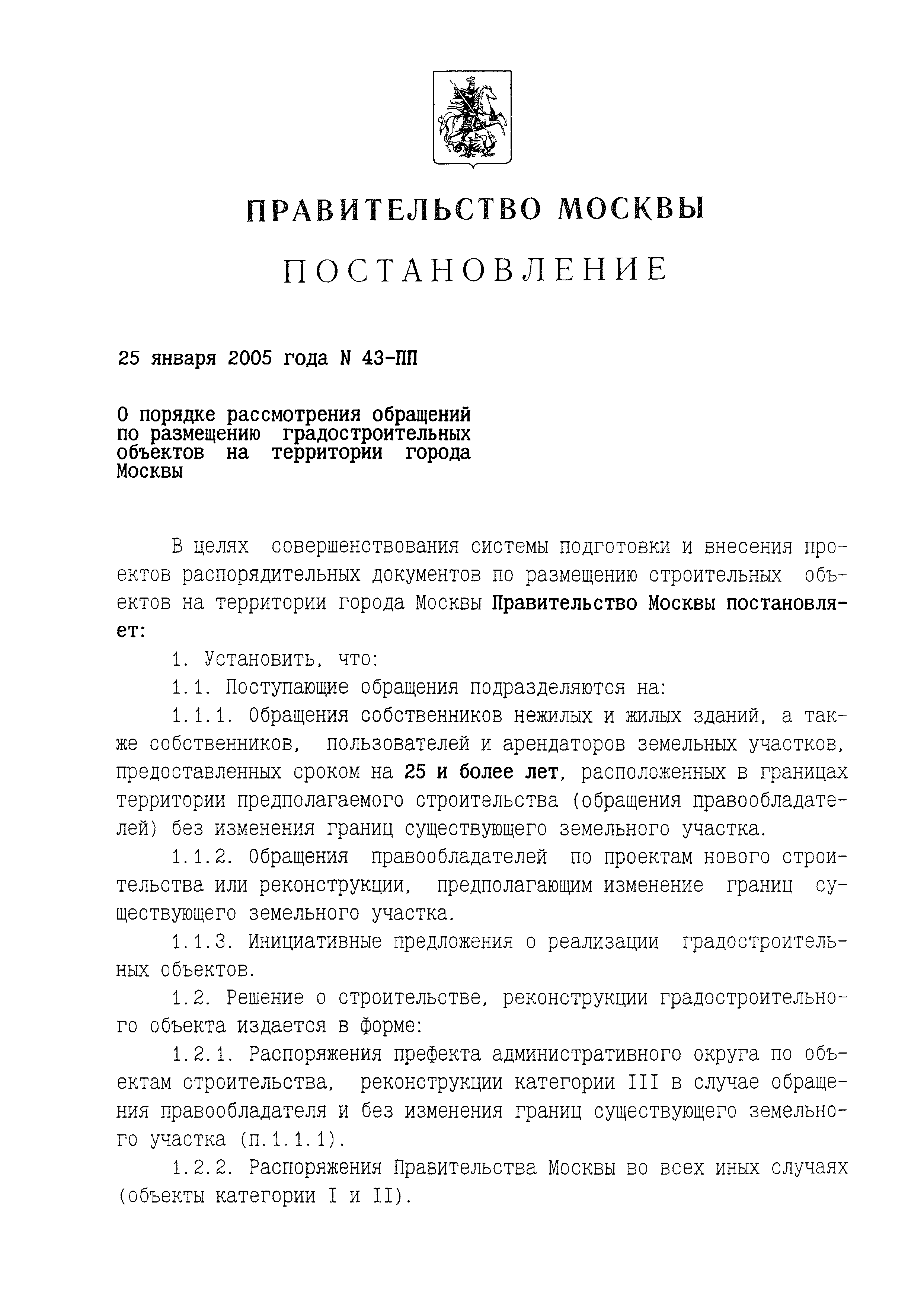 ПРАВИТЕЛЬСТВО МОСКВЫ

ПОСТАНОВЛЕНИЕ

25 января 2005 года N 43-ПП

О порядке рассмотрения обращений по размещению градостроительных объектов на территории города Москвы

В целях совершенствования системы подготовки и внесения проектов распорядительных документов по размещению строительных объектов на территории города Москвы Правительство Москвы постановляет:

1. Установить, что:

1.1. Поступающие обращения подразделяются на:

1.1.1. Обращения собственников нежилых и жилых зданий, а также собственников, пользователей и арендаторов земельных участков, предоставленных сроком на 25 и более лет, расположенных в границах территории предполагаемого строительства (обращения правообладателей) без изменения границ существующего земельного участка.

1.1.2. Обращения правообладателей по проектам нового строительства или реконструкции, предполагающим изменение границ существующего земельного участка.

1.1.3. Инициативные предложения о реализации градостроительных объектов.

1.2. Решение о строительстве, реконструкции градостроительного объекта издается в форме:

1.2.1. Распоряжения префекта административного округа по объектам строительства, реконструкции категории III в случае обращения правообладателя и без изменения границ существующего земельного участка (п.1.1.1).

1.2.2. Распоряжения Правительства Москвы во всех иных случаях (объекты категории I и II).